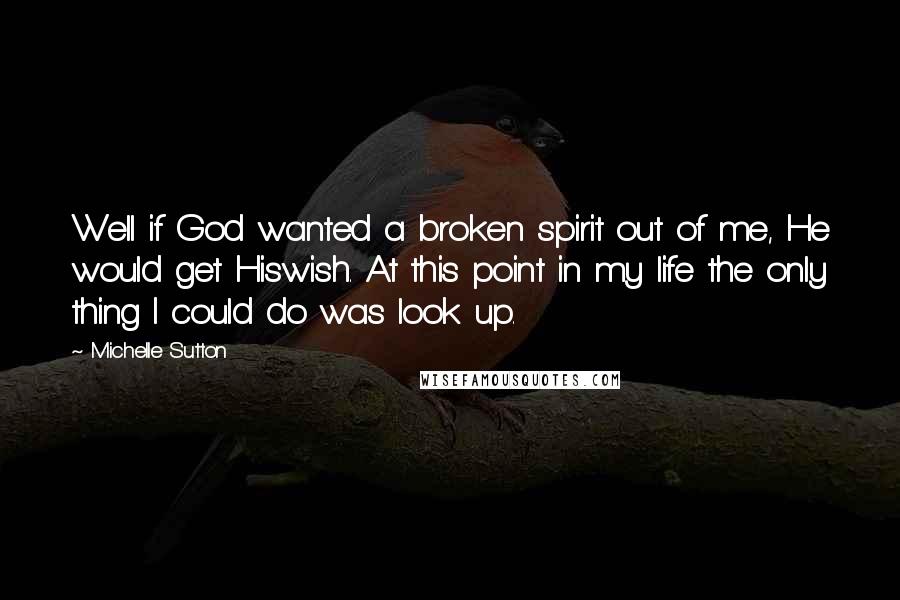 Well if God wanted a broken spirit out of me, He would get Hiswish. At this point in my life the only thing I could do was look up.

~ Michelle Sutton

WISEFAMOUSQUOTES.COM